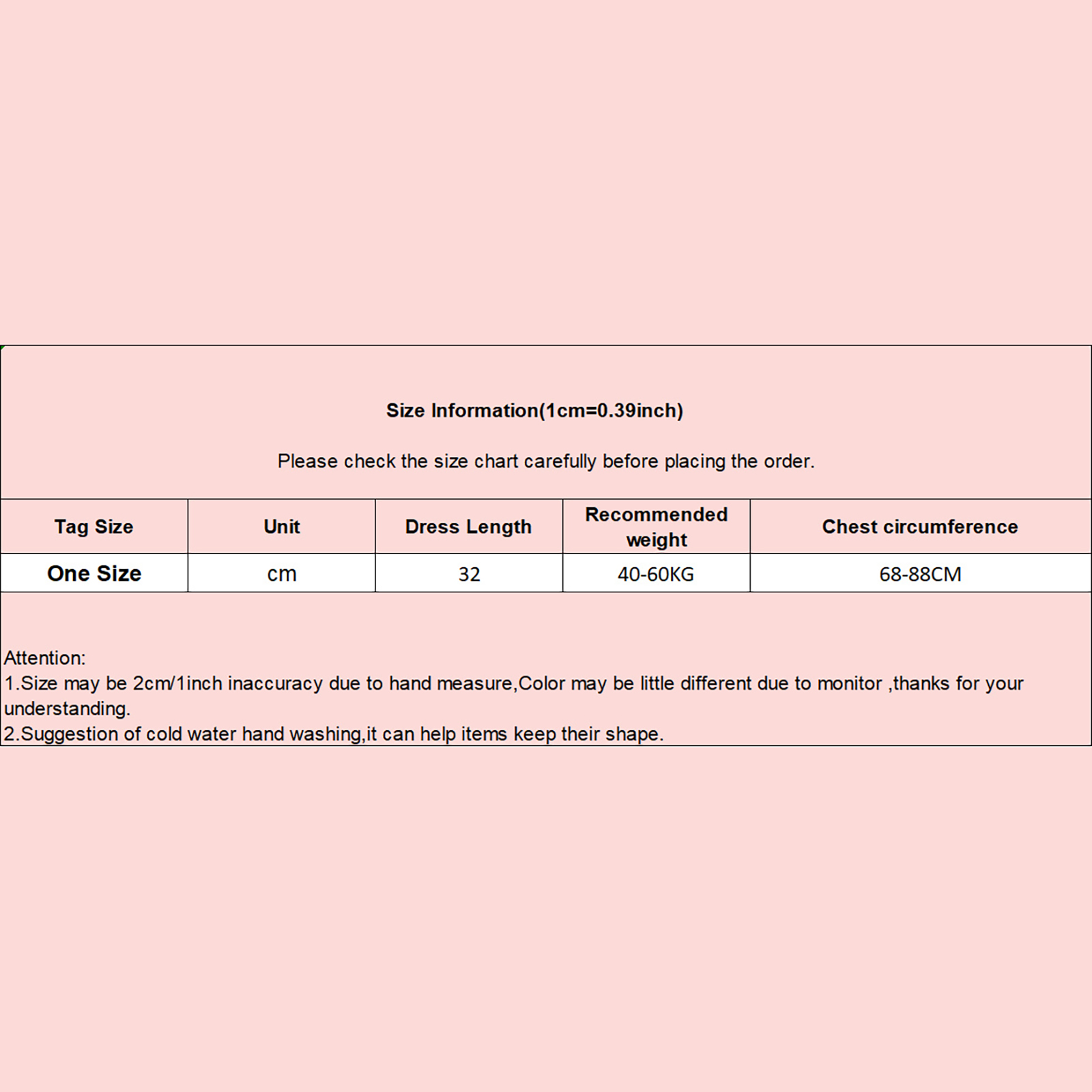 Size Information(1cm=0.39inch)

Please check the size chart carefully before placing the order.

| Tag Size | Unit | Dress Length | Recommended weight | Chest circumference |
|---|---|---|---|---|
| One Size | cm | 32 | 40-60KG | 68-88CM |

Attention:
1.Size may be 2cm/1inch inaccuracy due to hand measure,Color may be little different due to monitor ,thanks for your understanding.
2.Suggestion of cold water hand washing,it can help items keep their shape.